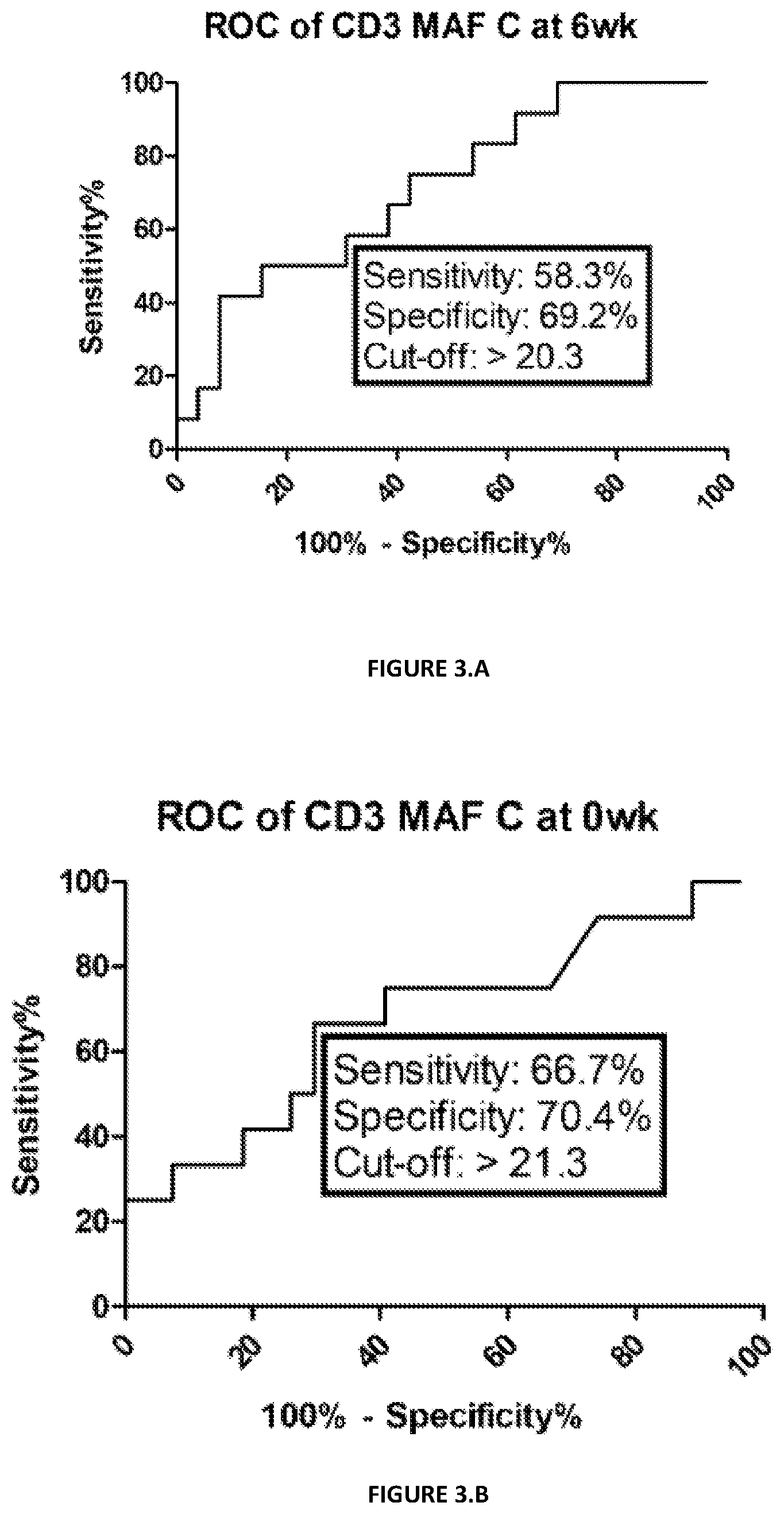 ROC of CD3 MAF C at 6wk

Sensitivity%

100
80
60
40
20
0

Sensitivity: 58.3%
Specificity: 69.2%
Cut-off: > 20.3

0 20 40 60 80 100

100% - Specificity%

FIGURE 3.A

ROC of CD3 MAF C at 0wk

Sensitivity%

100
80
60
40
20
0

Sensitivity: 66.7%
Specificity: 70.4%
Cut-off: > 21.3

0 20 40 60 80 100

100% - Specificity%

FIGURE 3.B